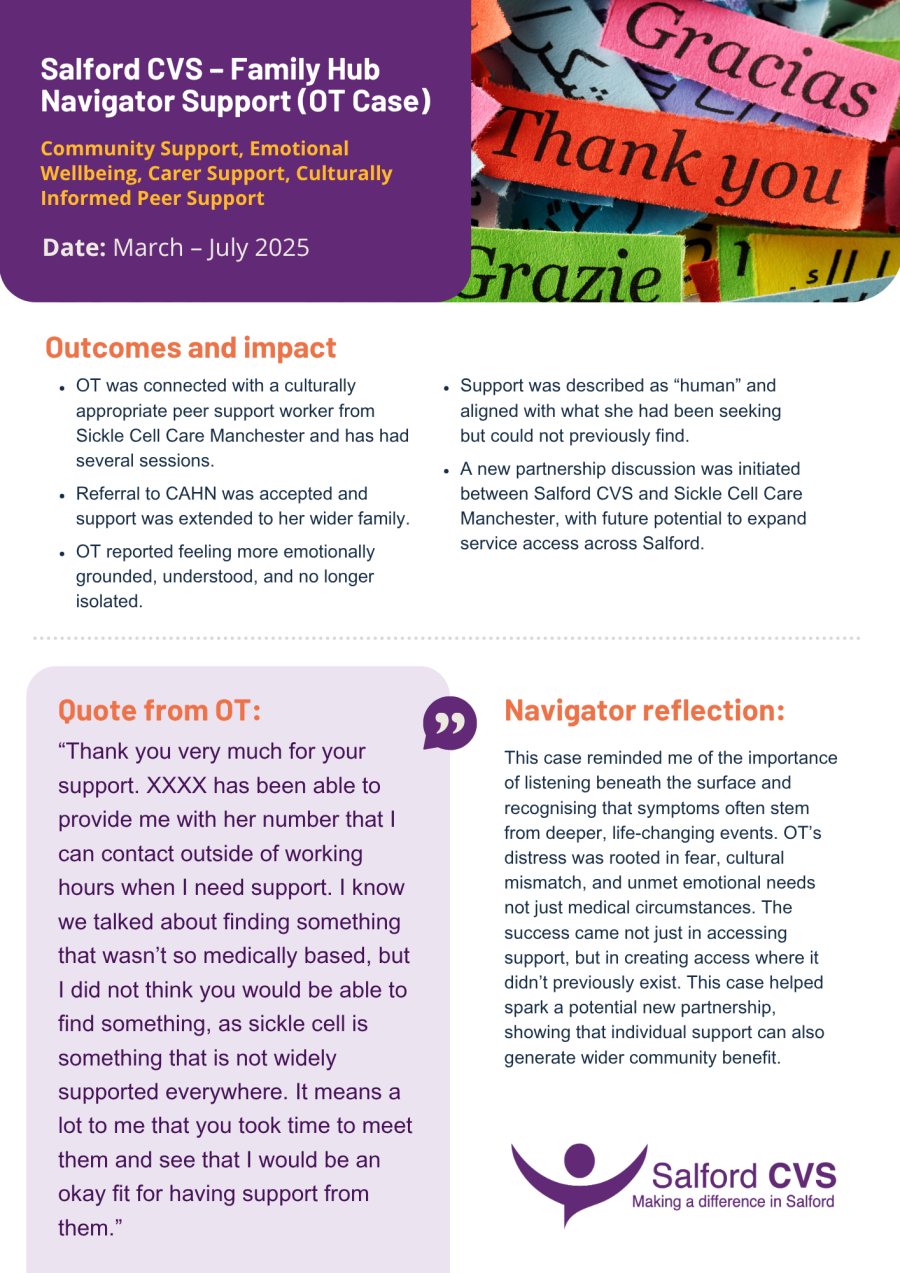 Salford CVS – Family Hub Navigator Support (OT Case)

Community Support, Emotional Wellbeing, Carer Support, Culturally Informed Peer Support

Date: March – July 2025

Gracias
Thank you
Grazie

Outcomes and impact

- OT was connected with a culturally appropriate peer support worker from Sickle Cell Care Manchester and has had several sessions.
- Referral to CAHN was accepted and support was extended to her wider family.
- OT reported feeling more emotionally grounded, understood, and no longer isolated.
- Support was described as “human” and aligned with what she had been seeking but could not previously find.
- A new partnership discussion was initiated between Salford CVS and Sickle Cell Care Manchester, with future potential to expand service access across Salford.

Quote from OT:

“Thank you very much for your support. XXXX has been able to provide me with her number that I can contact outside of working hours when I need support. I know we talked about finding something that wasn’t so medically based, but I did not think you would be able to find something, as sickle cell is something that is not widely supported everywhere. It means a lot to me that you took time to meet them and see that I would be an okay fit for having support from them.”

Navigator reflection:

This case reminded me of the importance of listening beneath the surface and recognising that symptoms often stem from deeper, life-changing events. OT’s distress was rooted in fear, cultural mismatch, and unmet emotional needs not just medical circumstances. The success came not just in accessing support, but in creating access where it didn’t previously exist. This case helped spark a potential new partnership, showing that individual support can also generate wider community benefit.

Salford CVS
Making a difference in Salford